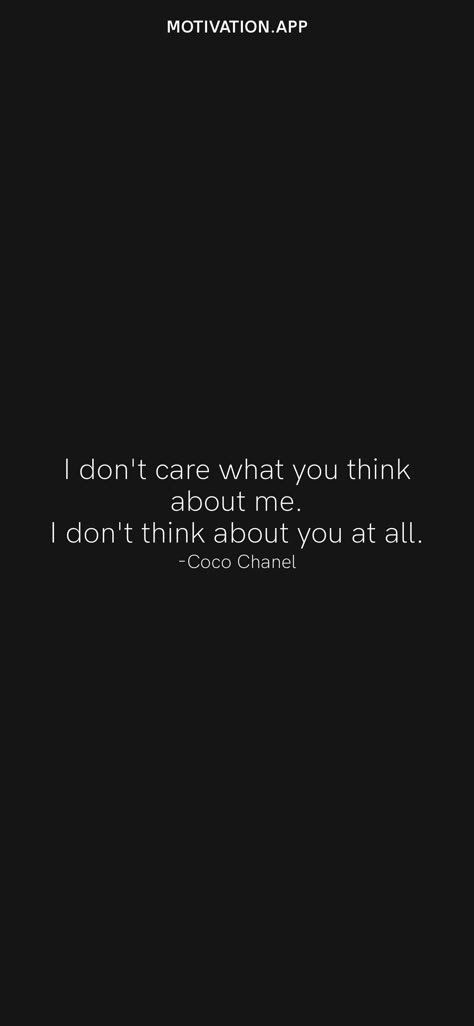 MOTIVATION.APP

I don't care what you think about me.
I don't think about you at all.
-Coco Chanel